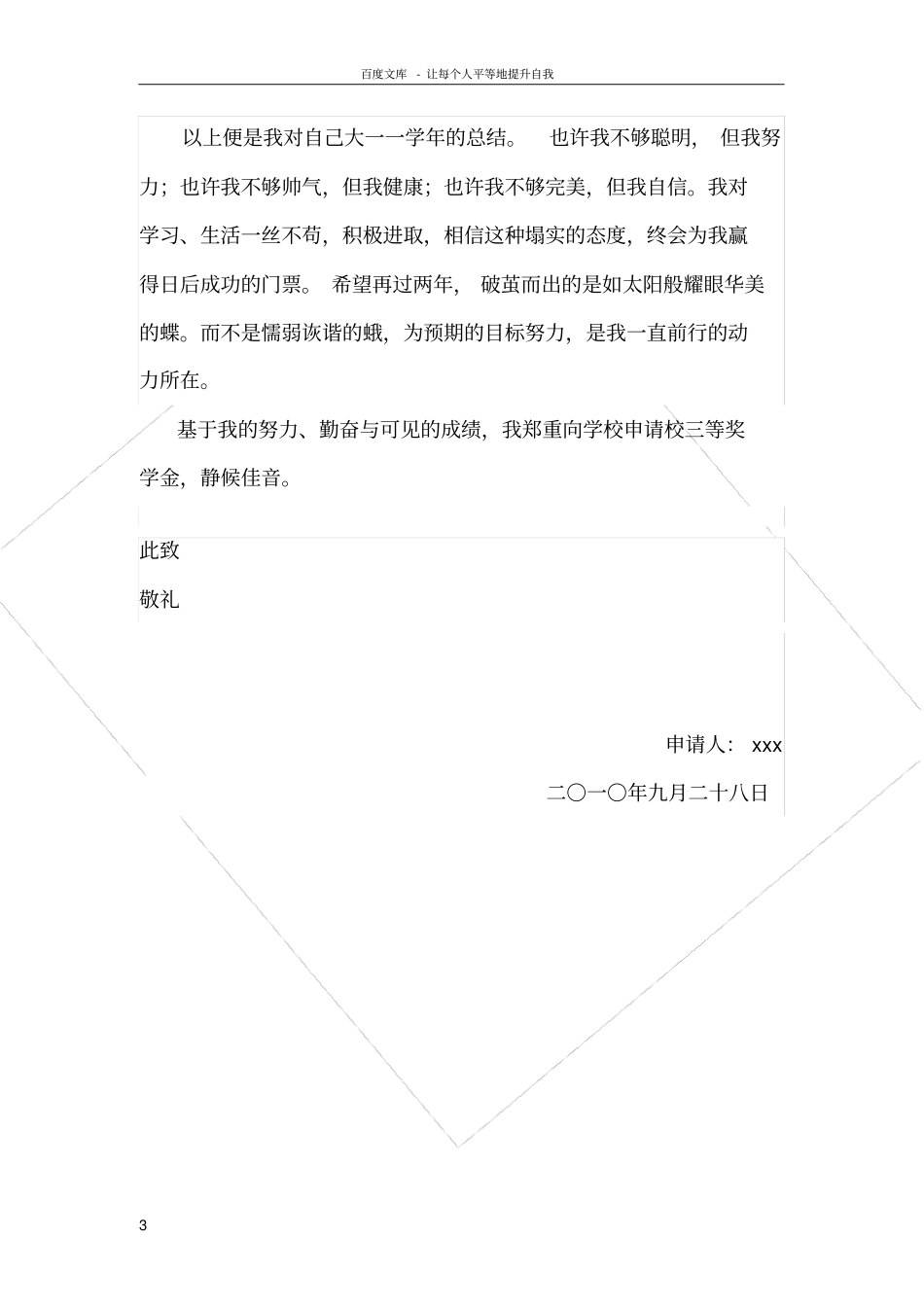 百度文库 - 让每个人平等地提升自我

以上便是我对自己大一一学年的总结。 也许我不够聪明， 但我努力；也许我不够帅气，但我健康；也许我不够完美，但我自信。我对学习、生活一丝不苟，积极进取，相信这种塌实的态度，终会为我赢得日后成功的门票。 希望再过两年， 破茧而出的是如太阳般耀眼华美的蝶。而不是懦弱诙谐的蛾，为预期的目标努力，是我一直前行的动力所在。

基于我的努力、勤奋与可见的成绩，我郑重向学校申请校三等奖学金，静候佳音。

此致

敬礼

申请人： xxx

二〇一〇年九月二十八日

3